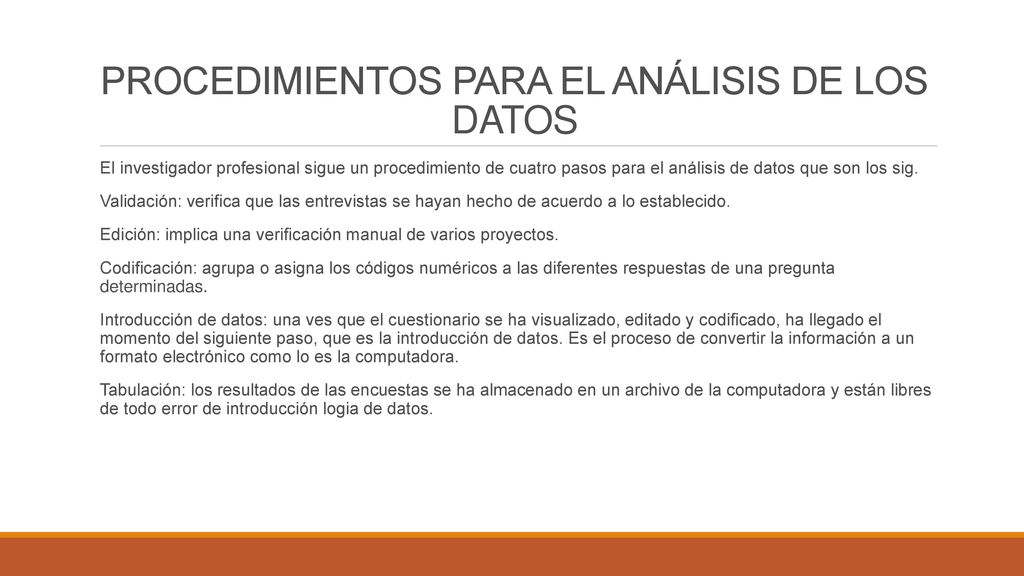 PROCEDIMIENTOS PARA EL ANÁLISIS DE LOS DATOS

El investigador profesional sigue un procedimiento de cuatro pasos para el análisis de datos que son los sig.

Validación: verifica que las entrevistas se hayan hecho de acuerdo a lo establecido.

Edición: implica una verificación manual de varios proyectos.

Codificación: agrupa o asigna los códigos numéricos a las diferentes respuestas de una pregunta determinadas.

Introducción de datos: una ves que el cuestionario se ha visualizado, editado y codificado, ha llegado el momento del siguiente paso, que es la introducción de datos. Es el proceso de convertir la información a un formato electrónico como lo es la computadora.

Tabulación: los resultados de las encuestas se ha almacenado en un archivo de la computadora y están libres de todo error de introducción logia de datos.